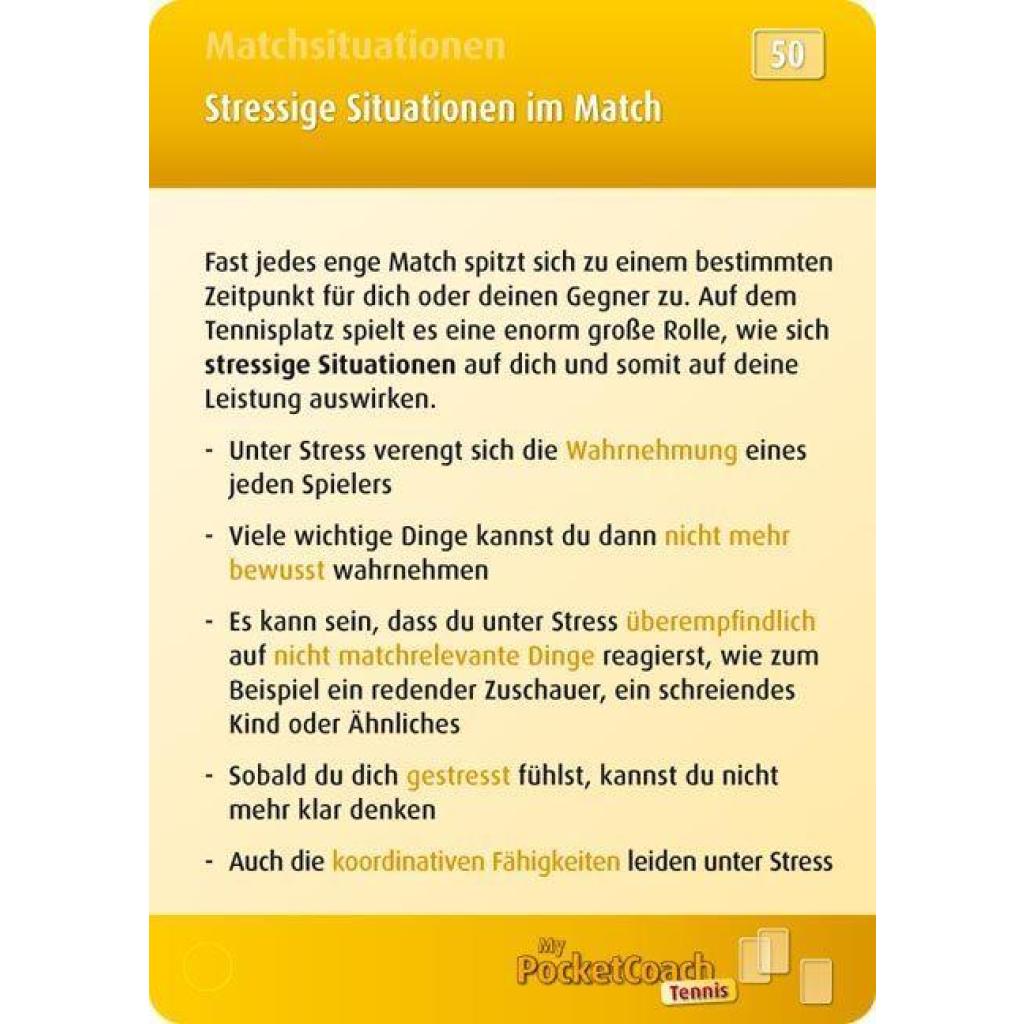 Matchsituationen

50

Stressige Situationen im Match

Fast jedes enge Match spitzt sich zu einem bestimmten Zeitpunkt für dich oder deinen Gegner zu. Auf dem Tennisplatz spielt es eine enorm große Rolle, wie sich stressige Situationen auf dich und somit auf deine Leistung auswirken.

- Unter Stress verengt sich die Wahrnehmung eines jeden Spielers

- Viele wichtige Dinge kannst du dann nicht mehr bewusst wahrnehmen

- Es kann sein, dass du unter Stress überempfindlich auf nicht matchrelevante Dinge reagierst, wie zum Beispiel ein redender Zuschauer, ein schreiendes Kind oder Ähnliches

- Sobald du dich gestresst fühlst, kannst du nicht mehr klar denken

- Auch die koordinativen Fähigkeiten leiden unter Stress

My
PocketCoach
Tennis